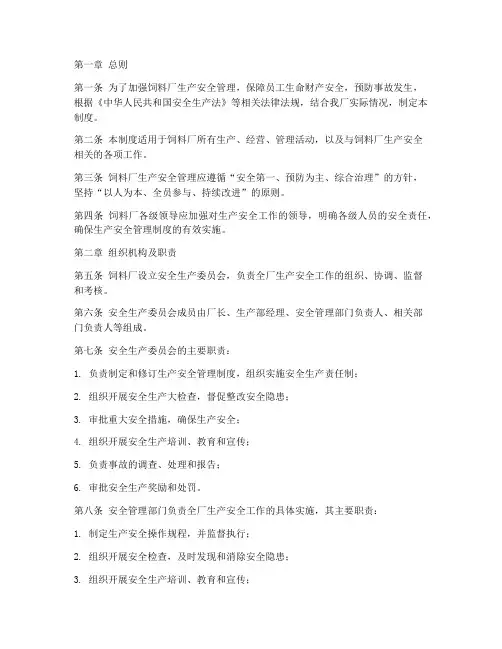 第一章 总则

第一条 为了加强饲料厂生产安全管理，保障员工生命财产安全，预防事故发生，根据《中华人民共和国安全生产法》等相关法律法规，结合我厂实际情况，制定本制度。

第二条 本制度适用于饲料厂所有生产、经营、管理活动，以及与饲料厂生产安全相关的各项工作。

第三条 饲料厂生产安全管理应遵循“安全第一、预防为主、综合治理”的方针，坚持“以人为本、全员参与、持续改进”的原则。

第四条 饲料厂各级领导应加强对生产安全工作的领导，明确各级人员的安全责任，确保生产安全管理制度的有效实施。

第二章 组织机构及职责

第五条 饲料厂设立安全生产委员会，负责全厂生产安全工作的组织、协调、监督和考核。

第六条 安全生产委员会成员由厂长、生产部经理、安全管理部门负责人、相关部门负责人等组成。

第七条 安全生产委员会的主要职责：

1. 负责制定和修订生产安全管理制度，组织实施安全生产责任制；

2. 组织开展安全生产大检查，督促整改安全隐患；

3. 审批重大安全措施，确保生产安全；

4. 组织开展安全生产培训、教育和宣传；

5. 负责事故的调查、处理和报告；

6. 审批安全生产奖励和处罚。

第八条 安全管理部门负责全厂生产安全工作的具体实施，其主要职责：

1. 制定生产安全操作规程，并监督执行；

2. 组织开展安全检查，及时发现和消除安全隐患；

3. 组织开展安全生产培训、教育和宣传；